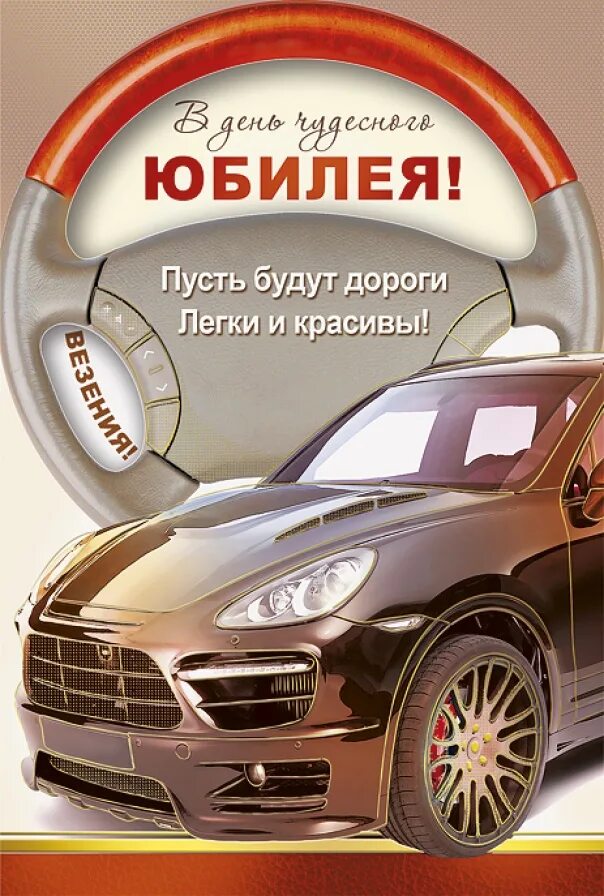 В день чудесного
ЮБИЛЕЯ!

Пусть будут дороги
Легки и красивы!

ВЕЗЕНИЯ!